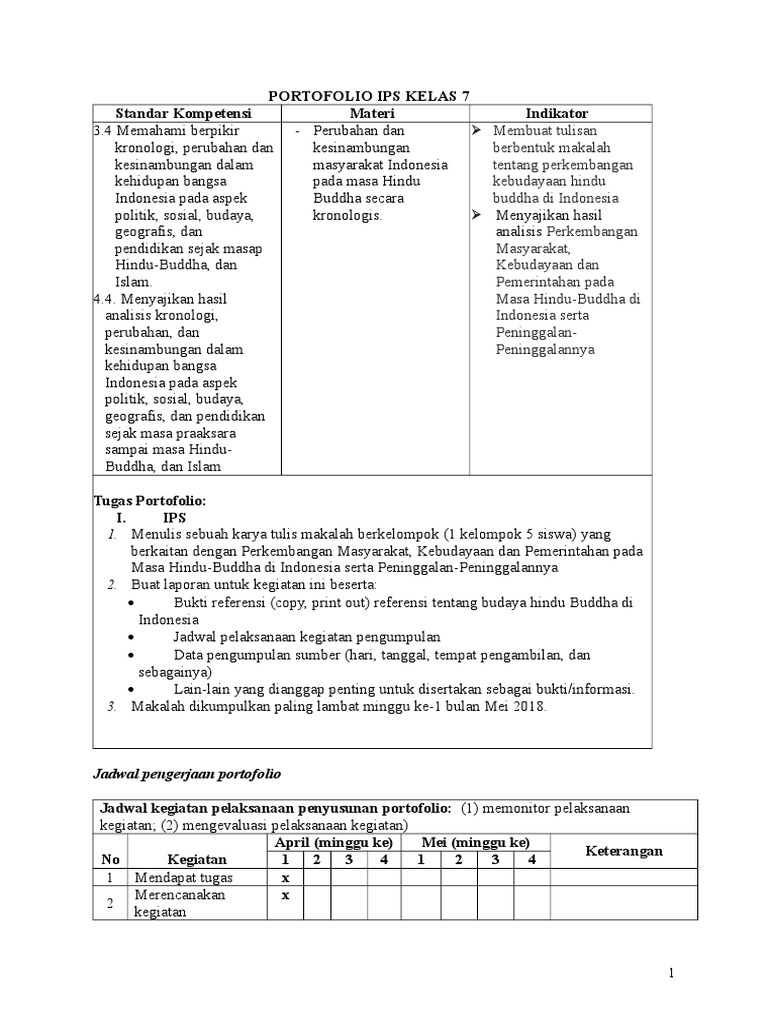 PORTOFOLIO IPS KELAS 7

| Standar Kompetensi | Materi | Indikator |
|---|---|---|
| 3.4 Memahami berpikir kronologi, perubahan dan kesinambungan dalam kehidupan bangsa Indonesia pada aspek politik, sosial, budaya, geografis, dan pendidikan sejak masap Hindu-Buddha, dan Islam. 4.4. Menyajikan hasil analisis kronologi, perubahan, dan kesinambungan dalam kehidupan bangsa Indonesia pada aspek politik, sosial, budaya, geografis, dan pendidikan sejak masa praaksara sampai masa Hindu-Buddha, dan Islam | - Perubahan dan kesinambungan masyarakat Indonesia pada masa Hindu Buddha secara kronologis. | ➢ Membuat tulisan berbentuk makalah tentang perkembangan kebudayaan hindu buddha di Indonesia ➢ Menyajikan hasil analisis Perkembangan Masyarakat, Kebudayaan dan Pemerintahan pada Masa Hindu-Buddha di Indonesia serta Peninggalan-Peninggalannya |

Tugas Portofolio:
I. IPS
1. Menulis sebuah karya tulis makalah berkelompok (1 kelompok 5 siswa) yang berkaitan dengan Perkembangan Masyarakat, Kebudayaan dan Pemerintahan pada Masa Hindu-Buddha di Indonesia serta Peninggalan-Peninggalannya
2. Buat laporan untuk kegiatan ini beserta:
• Bukti referensi (copy, print out) referensi tentang budaya hindu Buddha di Indonesia
• Jadwal pelaksanaan kegiatan pengumpulan
• Data pengumpulan sumber (hari, tanggal, tempat pengambilan, dan sebagainya)
• Lain-lain yang dianggap penting untuk disertakan sebagai bukti/informasi.
3. Makalah dikumpulkan paling lambat minggu ke-1 bulan Mei 2018.

Jadwal pengerjaan portofolio

Jadwal kegiatan pelaksanaan penyusunan portofolio: (1) memonitor pelaksanaan kegiatan; (2) mengevaluasi pelaksanaan kegiatan)

| No | Kegiatan | April (minggu ke) 1 | 2 | 3 | 4 | Mei (minggu ke) 1 | 2 | 3 | 4 | Keterangan |
|---|---|---|---|---|---|---|---|---|---|---|
| 1 | Mendapat tugas | x | | | | | | | | |
| 2 | Merencanakan kegiatan | x | | | | | | | | |

1